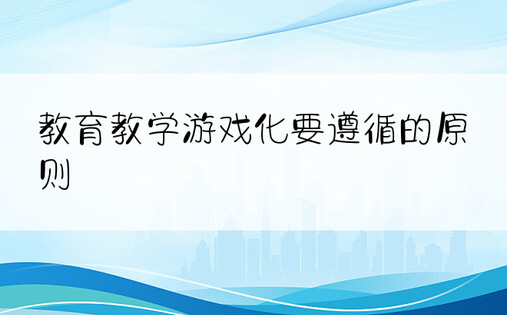 教育教学游戏化要遵循的原则